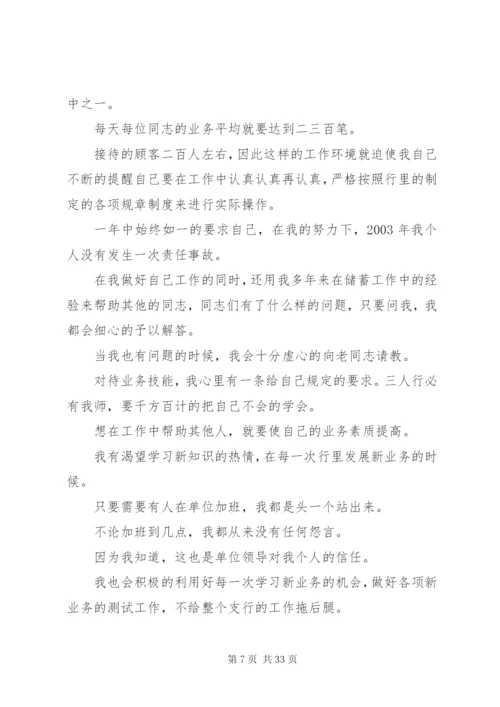 中之一。

每天每位同志的业务平均就要达到二三百笔。

接待的顾客二百人左右，因此这样的工作环境就迫使我自己不断的提醒自己要在工作中认真认真再认真，严格按照行里的制定的各项规章制度来进行实际操作。

一年中始终如一的要求自己，在我的努力下，2003 年我个人没有发生一次责任事故。

在我做好自己工作的同时，还用我多年来在储蓄工作中的经验来帮助其他的同志，同志们有了什么样的问题，只要问我，我都会细心的予以解答。

当我也有问题的时候，我会十分虚心的向老同志请教。

对待业务技能，我心里有一条给自己规定的要求。三人行必有我师，要千方百计的把自己不会的学会。

想在工作中帮助其他人，就要使自己的业务素质提高。

我有渴望学习新知识的热情，在每一次行里发展新业务的时候。

只要需要有人在单位加班，我都是头一个站出来。

不论加班到几点，我都从来没有任何怨言。

因为我知道，这也是单位领导对我个人的信任。

我也会积极的利用好每一次学习新业务的机会，做好各项新业务的测试工作，不给整个支行的工作拖后腿。

第 7 页 共 33 页